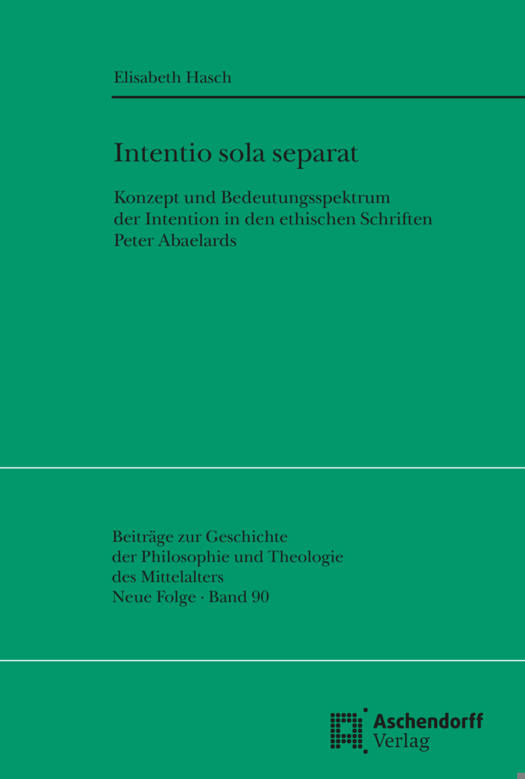 Elisabeth Hasch

Intentio sola separat

Konzept und Bedeutungsspektrum der Intention in den ethischen Schriften Peter Abaelards

Beiträge zur Geschichte der Philosophie und Theologie des Mittelalters
Neue Folge · Band 90

Aschendorff
Verlag